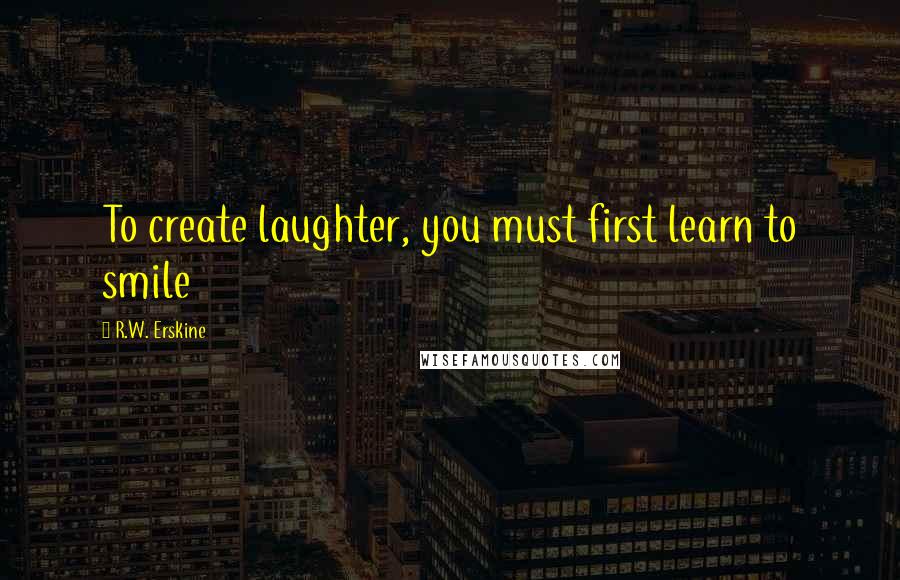 To create laughter, you must first learn to smile

R.W. Erskine

WISEFAMOUSQUOTES.COM